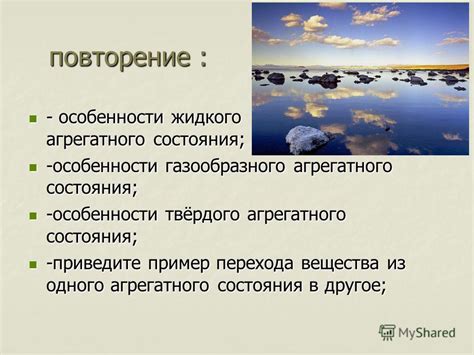 повторение :

- особенности жидкого агрегатного состояния;
-особенности газообразного агрегатного состояния;
-особенности твёрдого агрегатного состояния;
-приведите пример перехода вещества из одного агрегатного состояния в другое;

MyShared